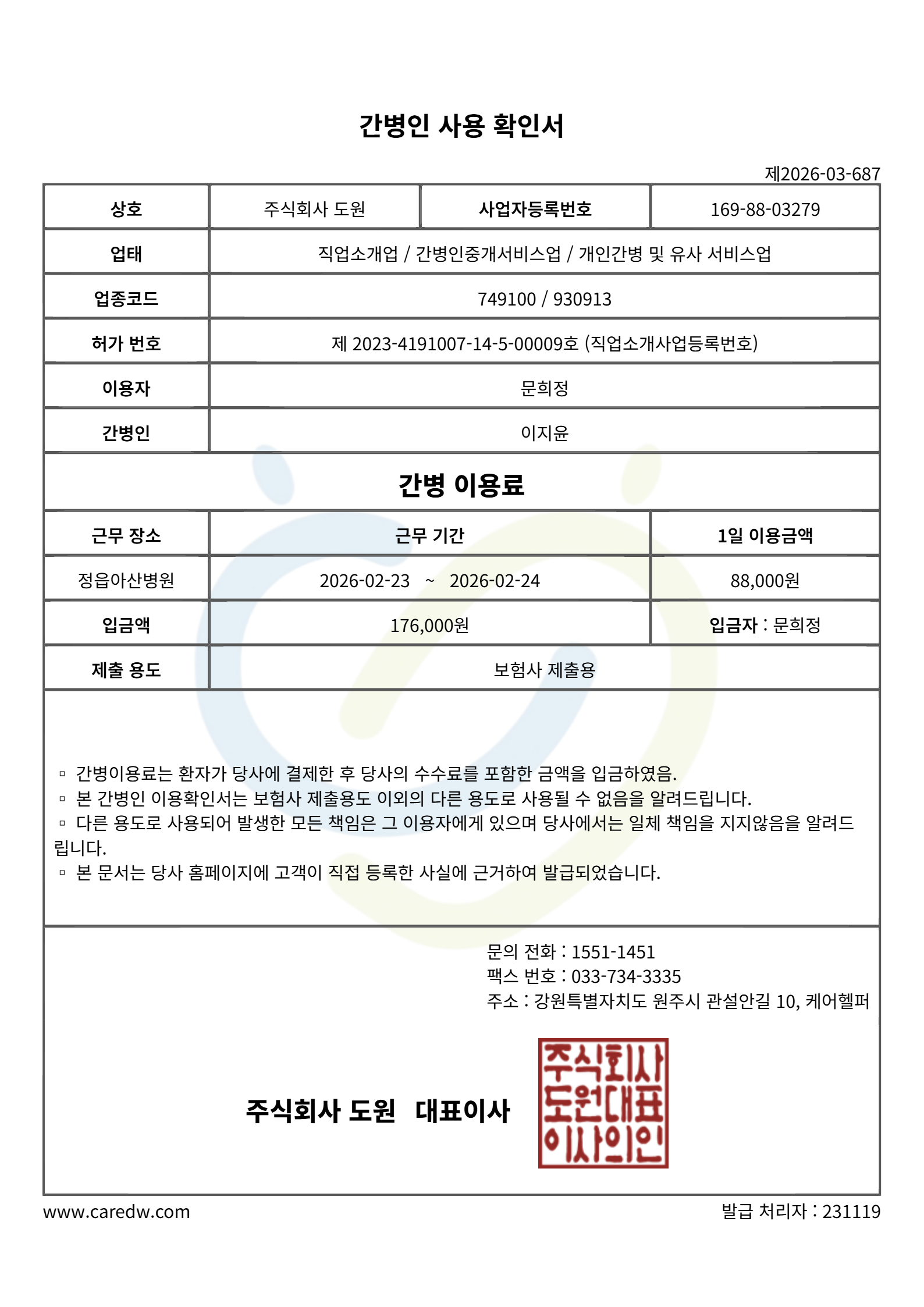 간병인 사용 확인서

제2026-03-687

| 상호 | 주식회사 도원 | 사업자등록번호 | 169-88-03279 |
|---|---|---|---|
| 업태 | 직업소개업 / 간병인중개서비스업 / 개인간병 및 유사 서비스업 | | |
| 업종코드 | 749100 / 930913 | | |
| 허가 번호 | 제 2023-4191007-14-5-00009호 (직업소개사업등록번호) | | |
| 이용자 | 문희정 | | |
| 간병인 | 이지윤 | | |

간병 이용료

| 근무 장소 | 근무 기간 | 1일 이용금액 |
|---|---|---|
| 정읍아산병원 | 2026-02-23 ~ 2026-02-24 | 88,000원 |
| 입금액 | 176,000원 | 입금자 : 문희정 |
| 제출 용도 | 보험사 제출용 | |

▫ 간병이용료는 환자가 당사에 결제한 후 당사의 수수료를 포함한 금액을 입금하였음.
▫ 본 간병인 이용확인서는 보험사 제출용도 이외의 다른 용도로 사용될 수 없음을 알려드립니다.
▫ 다른 용도로 사용되어 발생한 모든 책임은 그 이용자에게 있으며 당사에서는 일체 책임을 지지않음을 알려드립니다.
▫ 본 문서는 당사 홈페이지에 고객이 직접 등록한 사실에 근거하여 발급되었습니다.

문의 전화 : 1551-1451
팩스 번호 : 033-734-3335
주소 : 강원특별자치도 원주시 관설안길 10, 케어헬퍼

주식회사 도원 대표이사

주식회사 도원대표 이사의인

www.caredw.com

발급 처리자 : 231119